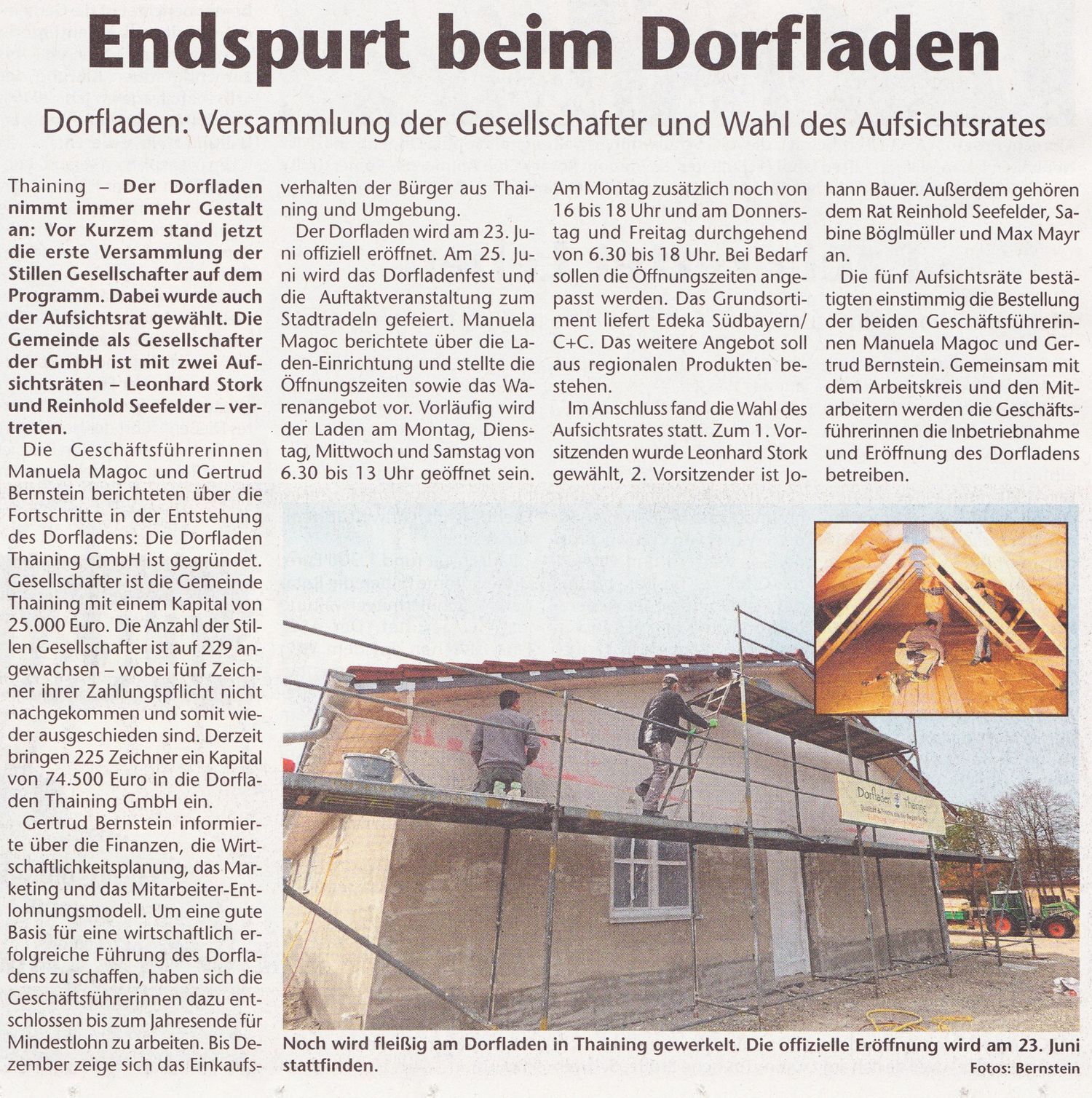 Endspurt beim Dorfladen

Dorfladen: Versammlung der Gesellschafter und Wahl des Aufsichtsrates

Thaining – Der Dorfladen nimmt immer mehr Gestalt an: Vor Kurzem stand jetzt die erste Versammlung der Stillen Gesellschafter auf dem Programm. Dabei wurde auch der Aufsichtsrat gewählt. Die Gemeinde als Gesellschafter der GmbH ist mit zwei Aufsichtsräten – Leonhard Stork und Reinhold Seefelder – vertreten.

Die Geschäftsführerinnen Manuela Magoc und Gertrud Bernstein berichteten über die Fortschritte in der Entstehung des Dorfladens: Die Dorfladen Thaining GmbH ist gegründet. Gesellschafter ist die Gemeinde Thaining mit einem Kapital von 25.000 Euro. Die Anzahl der Stillen Gesellschafter ist auf 229 angewachsen – wobei fünf Zeichner ihrer Zahlungspflicht nicht nachgekommen und somit wieder ausgeschieden sind. Derzeit bringen 225 Zeichner ein Kapital von 74.500 Euro in die Dorfladen Thaining GmbH ein.

Gertrud Bernstein informierte über die Finanzen, die Wirtschaftlichkeitsplanung, das Marketing und das Mitarbeiter-Entlohnungsmodell. Um eine gute Basis für eine wirtschaftlich erfolgreiche Führung des Dorfladens zu schaffen, haben sich die Geschäftsführerinnen dazu entschlossen bis zum Jahresende für Mindestlohn zu arbeiten. Bis Dezember zeige sich das Einkaufsverhalten der Bürger aus Thaining und Umgebung.

Der Dorfladen wird am 23. Juni offiziell eröffnet. Am 25. Juni wird das Dorfladenfest und die Auftaktveranstaltung zum Stadtradeln gefeiert. Manuela Magoc berichtete über die Laden-Einrichtung und stellte die Öffnungszeiten sowie das Warenangebot vor. Vorläufig wird der Laden am Montag, Dienstag, Mittwoch und Samstag von 6.30 bis 13 Uhr geöffnet sein. Am Montag zusätzlich noch von 16 bis 18 Uhr und am Donnerstag und Freitag durchgehend von 6.30 bis 18 Uhr. Bei Bedarf sollen die Öffnungszeiten angepasst werden. Das Grundsortiment liefert Edeka Südbayern/ C+C. Das weitere Angebot soll aus regionalen Produkten bestehen.

Im Anschluss fand die Wahl des Aufsichtsrates statt. Zum 1. Vorsitzenden wurde Leonhard Stork gewählt, 2. Vorsitzender ist Johann Bauer. Außerdem gehören dem Rat Reinhold Seefelder, Sabine Böglmüller und Max Mayr an.

Die fünf Aufsichtsräte bestätigten einstimmig die Bestellung der beiden Geschäftsführerinnen Manuela Magoc und Gertrud Bernstein. Gemeinsam mit dem Arbeitskreis und den Mitarbeitern werden die Geschäftsführerinnen die Inbetriebnahme und Eröffnung des Dorfladens betreiben.

Dorfladen Thaining

Noch wird fleißig am Dorfladen in Thaining gewerkelt. Die offizielle Eröffnung wird am 23. Juni stattfinden.
Fotos: Bernstein